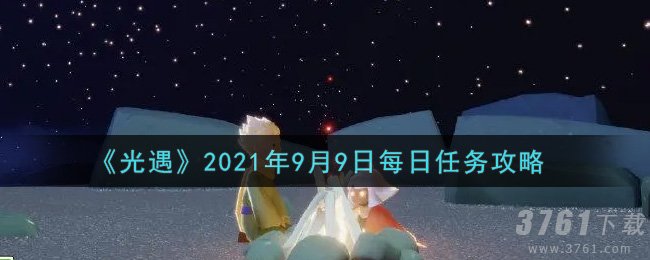 《光遇》2021年9月9日每日任务攻略

3761下载
www.3761.com